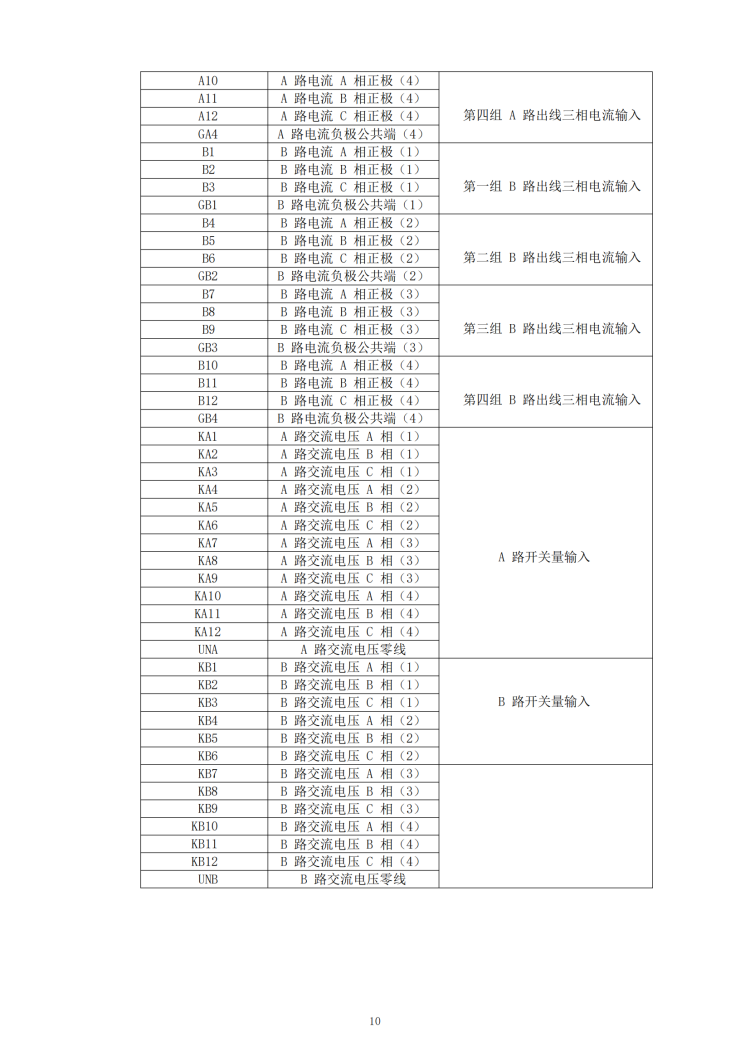 | A10 | A 路电流 A 相正极（4） | 第四组 A 路出线三相电流输入 |
|---|---|---|
| A11 | A 路电流 B 相正极（4） | |
| A12 | A 路电流 C 相正极（4） | |
| GA4 | A 路电流负极公共端（4） | |
| B1 | B 路电流 A 相正极（1） | 第一组 B 路出线三相电流输入 |
| B2 | B 路电流 B 相正极（1） | |
| B3 | B 路电流 C 相正极（1） | |
| GB1 | B 路电流负极公共端（1） | |
| B4 | B 路电流 A 相正极（2） | 第二组 B 路出线三相电流输入 |
| B5 | B 路电流 B 相正极（2） | |
| B6 | B 路电流 C 相正极（2） | |
| GB2 | B 路电流负极公共端（2） | |
| B7 | B 路电流 A 相正极（3） | 第三组 B 路出线三相电流输入 |
| B8 | B 路电流 B 相正极（3） | |
| B9 | B 路电流 C 相正极（3） | |
| GB3 | B 路电流负极公共端（3） | |
| B10 | B 路电流 A 相正极（4） | 第四组 B 路出线三相电流输入 |
| B11 | B 路电流 B 相正极（4） | |
| B12 | B 路电流 C 相正极（4） | |
| GB4 | B 路电流负极公共端（4） | |
| KA1 | A 路交流电压 A 相（1） | A 路开关量输入 |
| KA2 | A 路交流电压 B 相（1） | |
| KA3 | A 路交流电压 C 相（1） | |
| KA4 | A 路交流电压 A 相（2） | |
| KA5 | A 路交流电压 B 相（2） | |
| KA6 | A 路交流电压 C 相（2） | |
| KA7 | A 路交流电压 A 相（3） | |
| KA8 | A 路交流电压 B 相（3） | |
| KA9 | A 路交流电压 C 相（3） | |
| KA10 | A 路交流电压 A 相（4） | |
| KA11 | A 路交流电压 B 相（4） | |
| KA12 | A 路交流电压 C 相（4） | |
| UNA | A 路交流电压零线 | |
| KB1 | B 路交流电压 A 相（1） | B 路开关量输入 |
| KB2 | B 路交流电压 B 相（1） | |
| KB3 | B 路交流电压 C 相（1） | |
| KB4 | B 路交流电压 A 相（2） | |
| KB5 | B 路交流电压 B 相（2） | |
| KB6 | B 路交流电压 C 相（2） | |
| KB7 | B 路交流电压 A 相（3） | |
| KB8 | B 路交流电压 B 相（3） | |
| KB9 | B 路交流电压 C 相（3） | |
| KB10 | B 路交流电压 A 相（4） | |
| KB11 | B 路交流电压 B 相（4） | |
| KB12 | B 路交流电压 C 相（4） | |
| UNB | B 路交流电压零线 | |

10